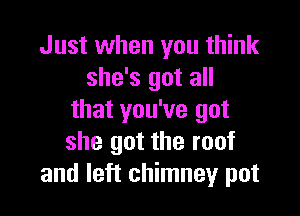 Just when you think
she's got all
that you've got
she got the roof
and left chimney pot